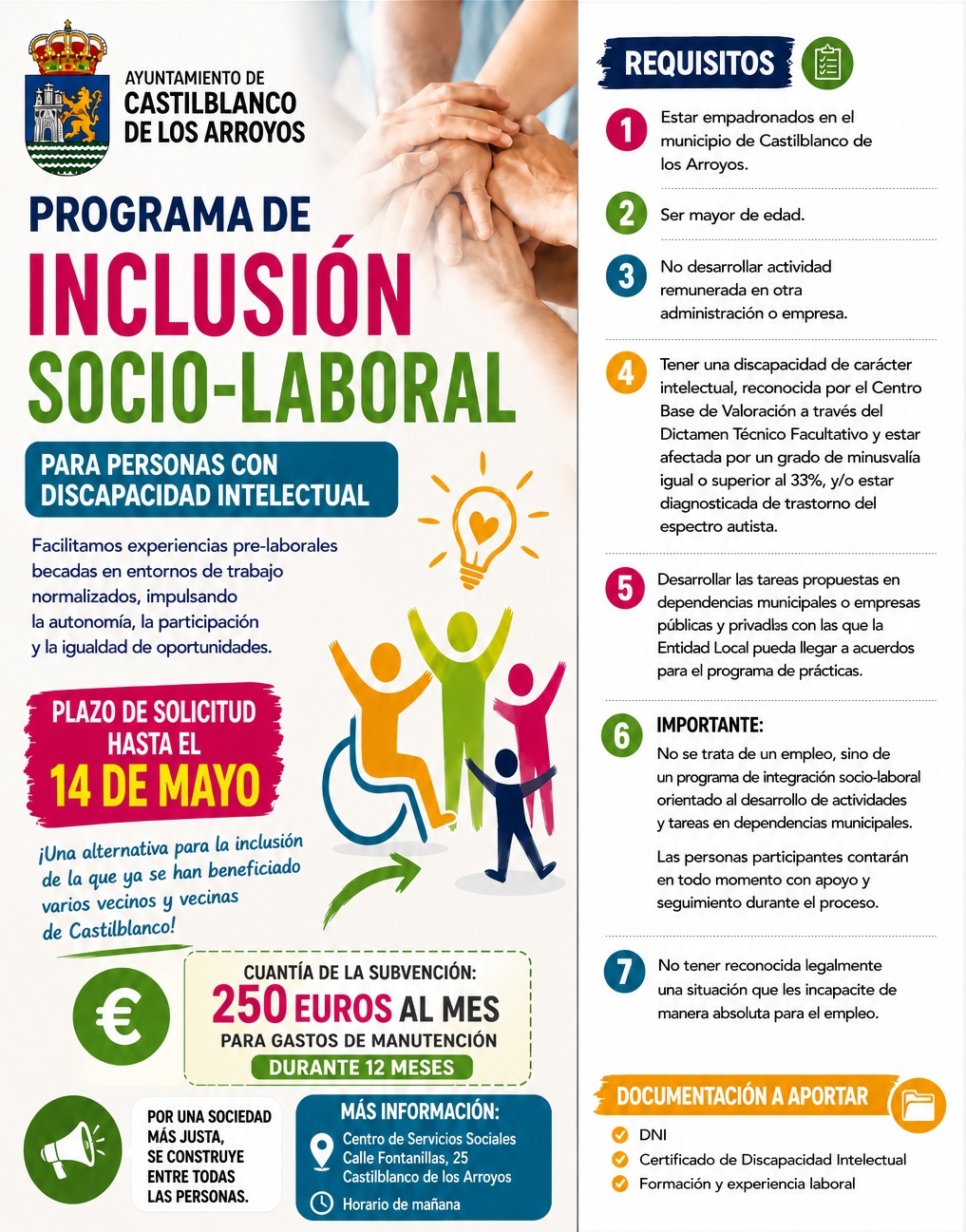 AYUNTAMIENTO DE
CASTILBLANCO DE LOS ARROYOS

PROGRAMA DE
INCLUSIÓN
SOCIO-LABORAL

PARA PERSONAS CON DISCAPACIDAD INTELECTUAL

Facilitamos experiencias pre-laborales becadas en entornos de trabajo normalizados, impulsando la autonomía, la participación y la igualdad de oportunidades.

PLAZO DE SOLICITUD HASTA EL 14 DE MAYO

¡Una alternativa para la inclusión de la que ya se han beneficiado varios vecinos y vecinas de Castilblanco!

€
CUANTÍA DE LA SUBVENCIÓN:
250 EUROS AL MES
PARA GASTOS DE MANUTENCIÓN
DURANTE 12 MESES

POR UNA SOCIEDAD MÁS JUSTA, SE CONSTRUYE ENTRE TODAS LAS PERSONAS.

MÁS INFORMACIÓN:
Centro de Servicios Sociales
Calle Fontanillas, 25
Castilblanco de los Arroyos
Horario de mañana

REQUISITOS

1 Estar empadronados en el municipio de Castilblanco de los Arroyos.

2 Ser mayor de edad.

3 No desarrollar actividad remunerada en otra administración o empresa.

4 Tener una discapacidad de carácter intelectual, reconocida por el Centro Base de Valoración a través del Dictamen Técnico Facultativo y estar afectada por un grado de minusvalía igual o superior al 33%, y/o estar diagnosticada de trastorno del espectro autista.

5 Desarrollar las tareas propuestas en dependencias municipales o empresas públicas y privadas con las que la Entidad Local pueda llegar a acuerdos para el programa de prácticas.

6 IMPORTANTE:
No se trata de un empleo, sino de un programa de integración socio-laboral orientado al desarrollo de actividades y tareas en dependencias municipales.

Las personas participantes contarán en todo momento con apoyo y seguimiento durante el proceso.

7 No tener reconocida legalmente una situación que les incapacite de manera absoluta para el empleo.

DOCUMENTACIÓN A APORTAR
DNI
Certificado de Discapacidad Intelectual
Formación y experiencia laboral